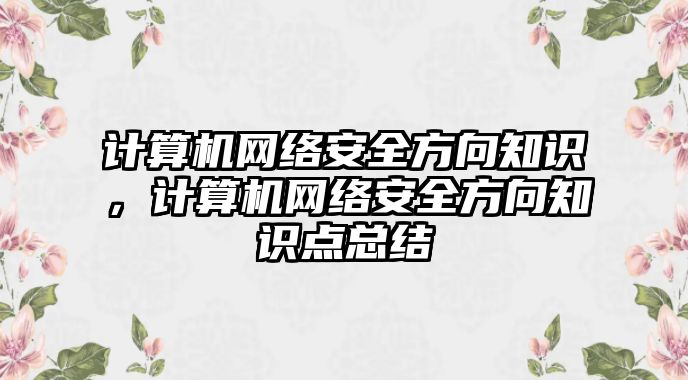 计算机网络安全方向知识，计算机网络安全方向知识点总结